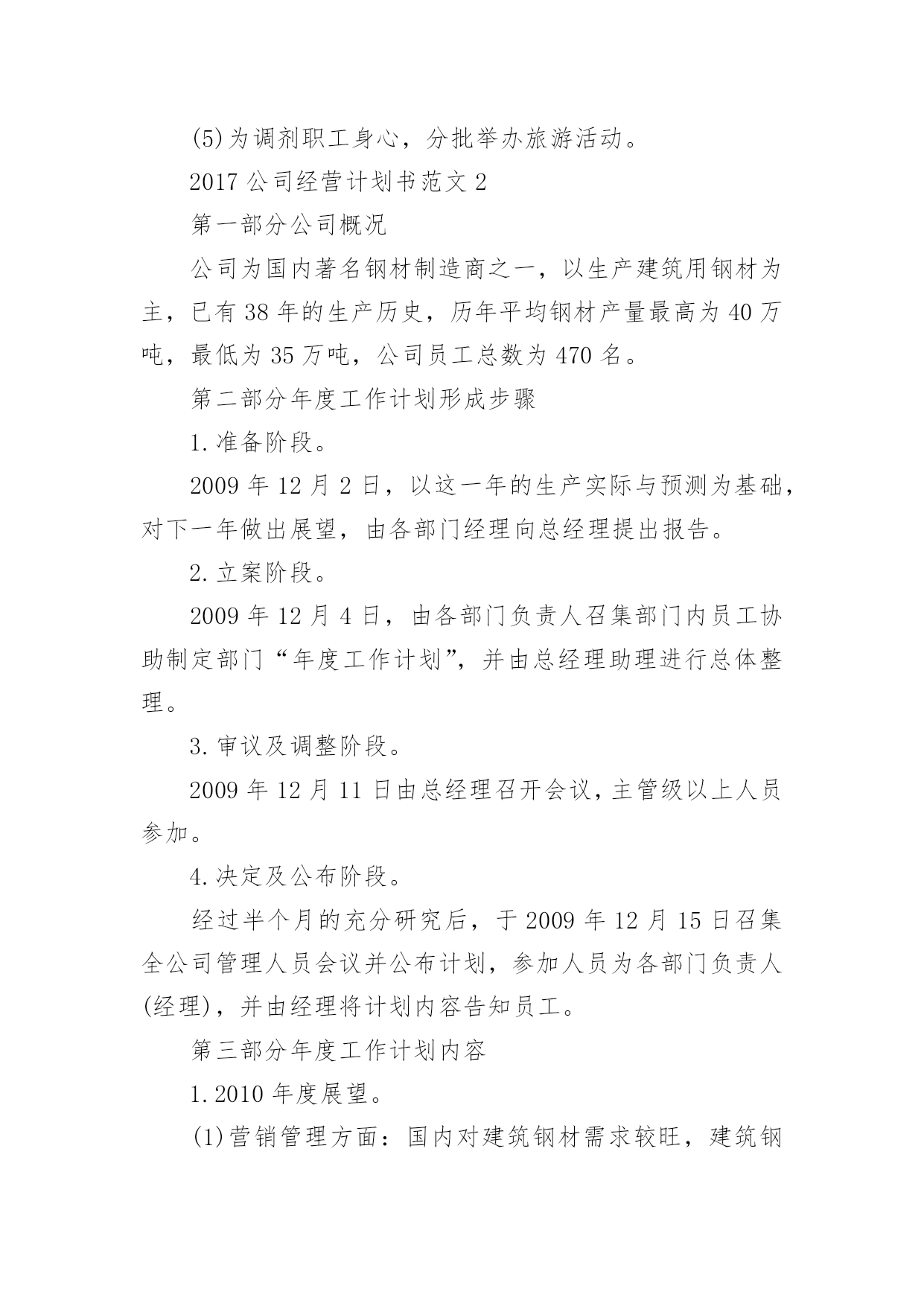 (5)为调剂职工身心，分批举办旅游活动。

2017 公司经营计划书范文 2

第一部分公司概况

公司为国内著名钢材制造商之一，以生产建筑用钢材为主，已有 38 年的生产历史，历年平均钢材产量最高为 40 万吨，最低为 35 万吨，公司员工总数为 470 名。

第二部分年度工作计划形成步骤

1.准备阶段。

2009 年 12 月 2 日，以这一年的生产实际与预测为基础，对下一年做出展望，由各部门经理向总经理提出报告。

2.立案阶段。

2009 年 12 月 4 日，由各部门负责人召集部门内员工协助制定部门“年度工作计划”，并由总经理助理进行总体整理。

3.审议及调整阶段。

2009 年 12 月 11 日由总经理召开会议，主管级以上人员参加。

4.决定及公布阶段。

经过半个月的充分研究后，于 2009 年 12 月 15 日召集全公司管理人员会议并公布计划，参加人员为各部门负责人(经理)，并由经理将计划内容告知员工。

第三部分年度工作计划内容

1.2010 年度展望。

(1)营销管理方面：国内对建筑钢材需求较旺，建筑钢